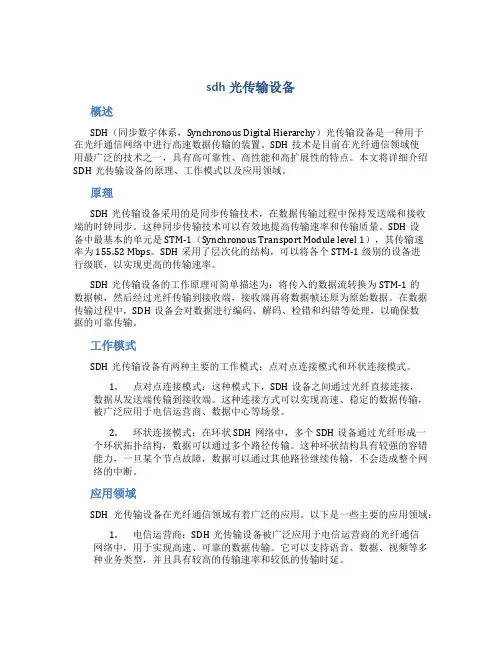 sdh 光传输设备

概述

SDH（同步数字体系，Synchronous Digital Hierarchy）光传输设备是一种用于在光纤通信网络中进行高速数据传输的装置。SDH 技术是目前在光纤通信领域使用最广泛的技术之一，具有高可靠性、高性能和高扩展性的特点。本文将详细介绍 SDH 光传输设备的原理、工作模式以及应用领域。

原理

SDH 光传输设备采用的是同步传输技术，在数据传输过程中保持发送端和接收端的时钟同步。这种同步传输技术可以有效地提高传输速率和传输质量。SDH 设备中最基本的单元是 STM-1（Synchronous Transport Module level 1），其传输速率为 155.52 Mbps。SDH 采用了层次化的结构，可以将各个 STM-1 级别的设备进行级联，以实现更高的传输速率。

SDH 光传输设备的工作原理可简单描述为：将传入的数据流转换为 STM-1 的数据帧，然后经过光纤传输到接收端，接收端再将数据帧还原为原始数据。在数据传输过程中，SDH 设备会对数据进行编码、解码、检错和纠错等处理，以确保数据的可靠传输。

工作模式

SDH 光传输设备有两种主要的工作模式：点对点连接模式和环状连接模式。

1. 点对点连接模式：这种模式下，SDH 设备之间通过光纤直接连接，数据从发送端传输到接收端。这种连接方式可以实现高速、稳定的数据传输，被广泛应用于电信运营商、数据中心等场景。

2. 环状连接模式：在环状 SDH 网络中，多个 SDH 设备通过光纤形成一个环状拓扑结构，数据可以通过多个路径传输。这种环状结构具有较强的容错能力，一旦某个节点故障，数据可以通过其他路径继续传输，不会造成整个网络的中断。

应用领域

SDH 光传输设备在光纤通信领域有着广泛的应用。以下是一些主要的应用领域：

1. 电信运营商：SDH 光传输设备被广泛应用于电信运营商的光纤通信网络中，用于实现高速、可靠的数据传输。它可以支持语音、数据、视频等多种业务类型，并且具有较高的传输速率和较低的传输时延。